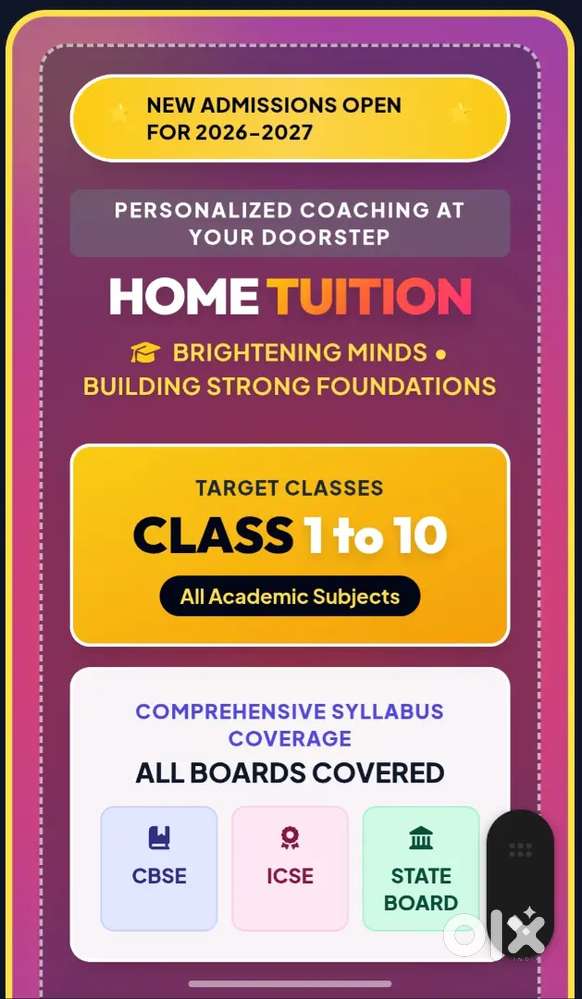 NEW ADMISSIONS OPEN FOR 2026-2027

PERSONALIZED COACHING AT YOUR DOORSTEP

HOME TUITION

BRIGHTENING MINDS • BUILDING STRONG FOUNDATIONS

TARGET CLASSES

CLASS 1 to 10

All Academic Subjects

COMPREHENSIVE SYLLABUS COVERAGE

ALL BOARDS COVERED

CBSE

ICSE

STATE BOARD

olx